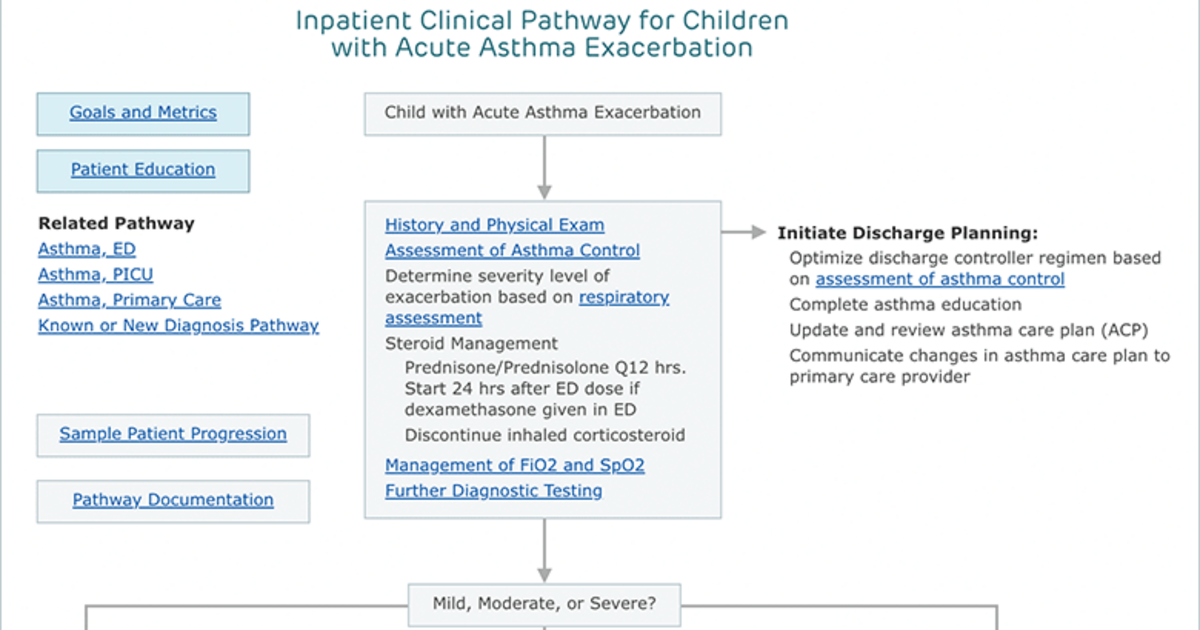 Inpatient Clinical Pathway for Children with Acute Asthma Exacerbation

Goals and Metrics

Patient Education

Related Pathway
Asthma, ED
Asthma, PICU
Asthma, Primary Care
Known or New Diagnosis Pathway

Sample Patient Progression

Pathway Documentation

Child with Acute Asthma Exacerbation

History and Physical Exam
Assessment of Asthma Control
Determine severity level of exacerbation based on respiratory assessment
Steroid Management
Prednisone/Prednisolone Q12 hrs. Start 24 hrs after ED dose if dexamethasone given in ED
Discontinue inhaled corticosteroid
Management of FiO2 and SpO2
Further Diagnostic Testing

Initiate Discharge Planning:
Optimize discharge controller regimen based on assessment of asthma control
Complete asthma education
Update and review asthma care plan (ACP)
Communicate changes in asthma care plan to primary care provider

Mild, Moderate, or Severe?